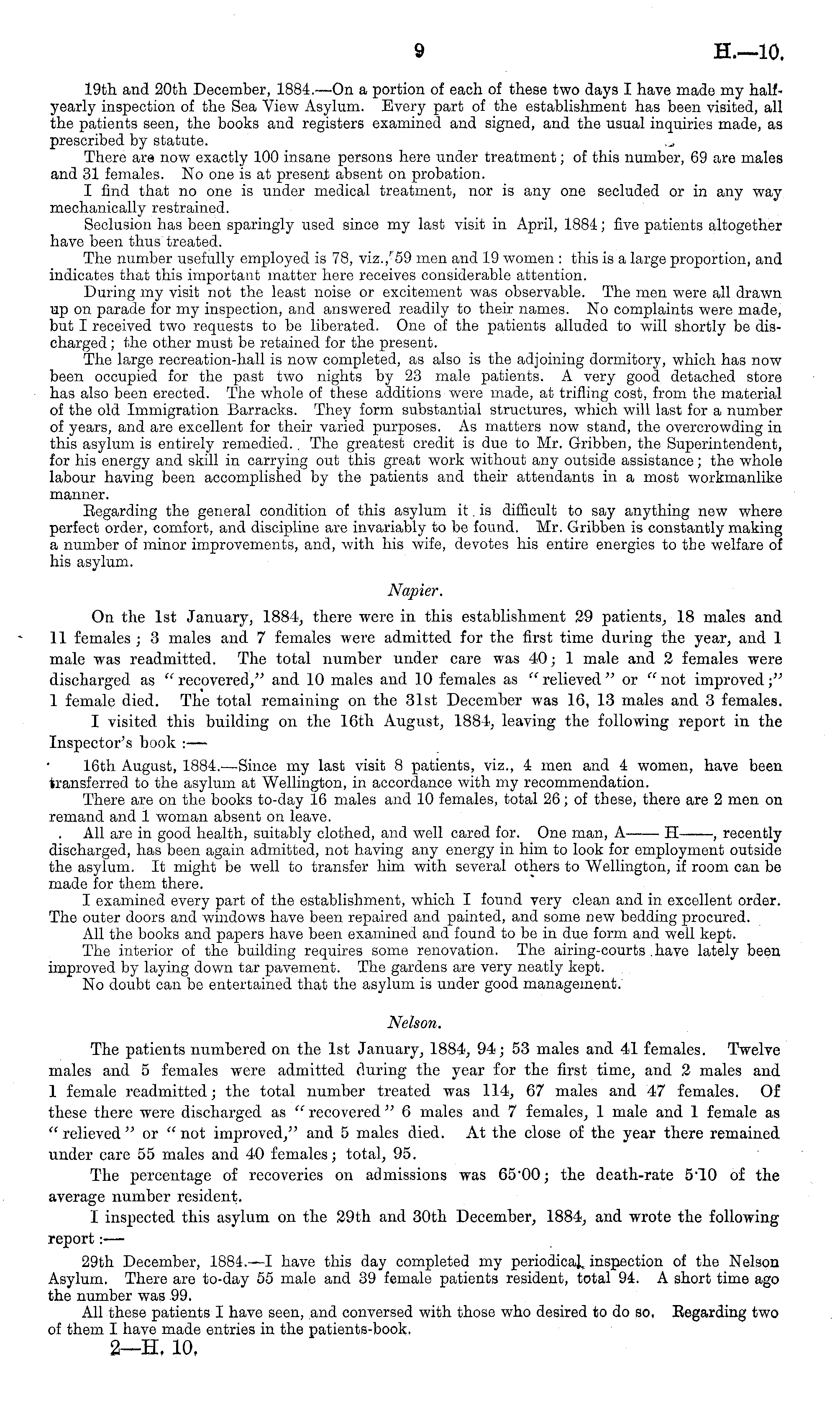 9 H.—10.

19th and 20th December, 1884.—On a portion of each of these two days I have made my half-yearly inspection of the Sea View Asylum. Every part of the establishment has been visited, all the patients seen, the books and registers examined and signed, and the usual inquiries made, as prescribed by statute.

There are now exactly 100 insane persons here under treatment; of this number, 69 are males and 31 females. No one is at present absent on probation.

I find that no one is under medical treatment, nor is any one secluded or in any way mechanically restrained.

Seclusion has been sparingly used since my last visit in April, 1884; five patients altogether have been thus treated.

The number usefully employed is 78, viz., 59 men and 19 women: this is a large proportion, and indicates that this important matter here receives considerable attention.

During my visit not the least noise or excitement was observable. The men were all drawn up on parade for my inspection, and answered readily to their names. No complaints were made, but I received two requests to be liberated. One of the patients alluded to will shortly be discharged; the other must be retained for the present.

The large recreation-hall is now completed, as also is the adjoining dormitory, which has now been occupied for the past two nights by 23 male patients. A very good detached store has also been erected. The whole of these additions were made, at trifling cost, from the material of the old Immigration Barracks. They form substantial structures, which will last for a number of years, and are excellent for their varied purposes. As matters now stand, the overcrowding in this asylum is entirely remedied. The greatest credit is due to Mr. Gribben, the Superintendent, for his energy and skill in carrying out this great work without any outside assistance; the whole labour having been accomplished by the patients and their attendants in a most workmanlike manner.

Regarding the general condition of this asylum it is difficult to say anything new where perfect order, comfort, and discipline are invariably to be found. Mr. Gribben is constantly making a number of minor improvements, and, with his wife, devotes his entire energies to the welfare of his asylum.

Napier.

On the 1st January, 1884, there were in this establishment 29 patients, 18 males and 11 females; 3 males and 7 females were admitted for the first time during the year, and 1 male was readmitted. The total number under care was 40; 1 male and 2 females were discharged as "recovered," and 10 males and 10 females as "relieved" or "not improved;" 1 female died. The total remaining on the 31st December was 16, 13 males and 3 females.

I visited this building on the 16th August, 1884, leaving the following report in the Inspector's book:—

16th August, 1884.—Since my last visit 8 patients, viz., 4 men and 4 women, have been transferred to the asylum at Wellington, in accordance with my recommendation.

There are on the books to-day 16 males and 10 females, total 26; of these, there are 2 men on remand and 1 woman absent on leave.

All are in good health, suitably clothed, and well cared for. One man, A—— H——, recently discharged, has been again admitted, not having any energy in him to look for employment outside the asylum. It might be well to transfer him with several others to Wellington, if room can be made for them there.

I examined every part of the establishment, which I found very clean and in excellent order. The outer doors and windows have been repaired and painted, and some new bedding procured.

All the books and papers have been examined and found to be in due form and well kept.

The interior of the building requires some renovation. The airing-courts have lately been improved by laying down tar pavement. The gardens are very neatly kept.

No doubt can be entertained that the asylum is under good management.

Nelson.

The patients numbered on the 1st January, 1884, 94; 53 males and 41 females. Twelve males and 5 females were admitted during the year for the first time, and 2 males and 1 female readmitted; the total number treated was 114, 67 males and 47 females. Of these there were discharged as "recovered" 6 males and 7 females, 1 male and 1 female as "relieved" or "not improved," and 5 males died. At the close of the year there remained under care 55 males and 40 females; total, 95.

The percentage of recoveries on admissions was 65·00; the death-rate 5·10 of the average number resident.

I inspected this asylum on the 29th and 30th December, 1884, and wrote the following report:—

29th December, 1884.—I have this day completed my periodical inspection of the Nelson Asylum. There are to-day 55 male and 39 female patients resident, total 94. A short time ago the number was 99.

All these patients I have seen, and conversed with those who desired to do so. Regarding two of them I have made entries in the patients-book.

2—H. 10.